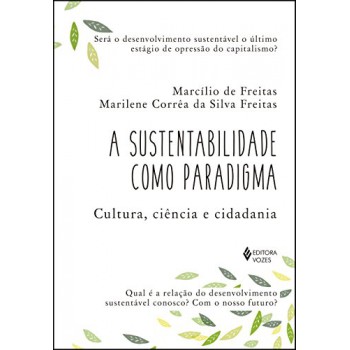 Será o desenvolvimento sustentável o último estágio de opressão do capitalismo?

Marcílio de Freitas
Marilene Corrêa da Silva Freitas

A SUSTENTABILIDADE COMO PARADIGMA

Cultura, ciência e cidadania

EDITORA VOZES

Qual é a relação do desenvolvimento sustentável conosco? Com o nosso futuro?